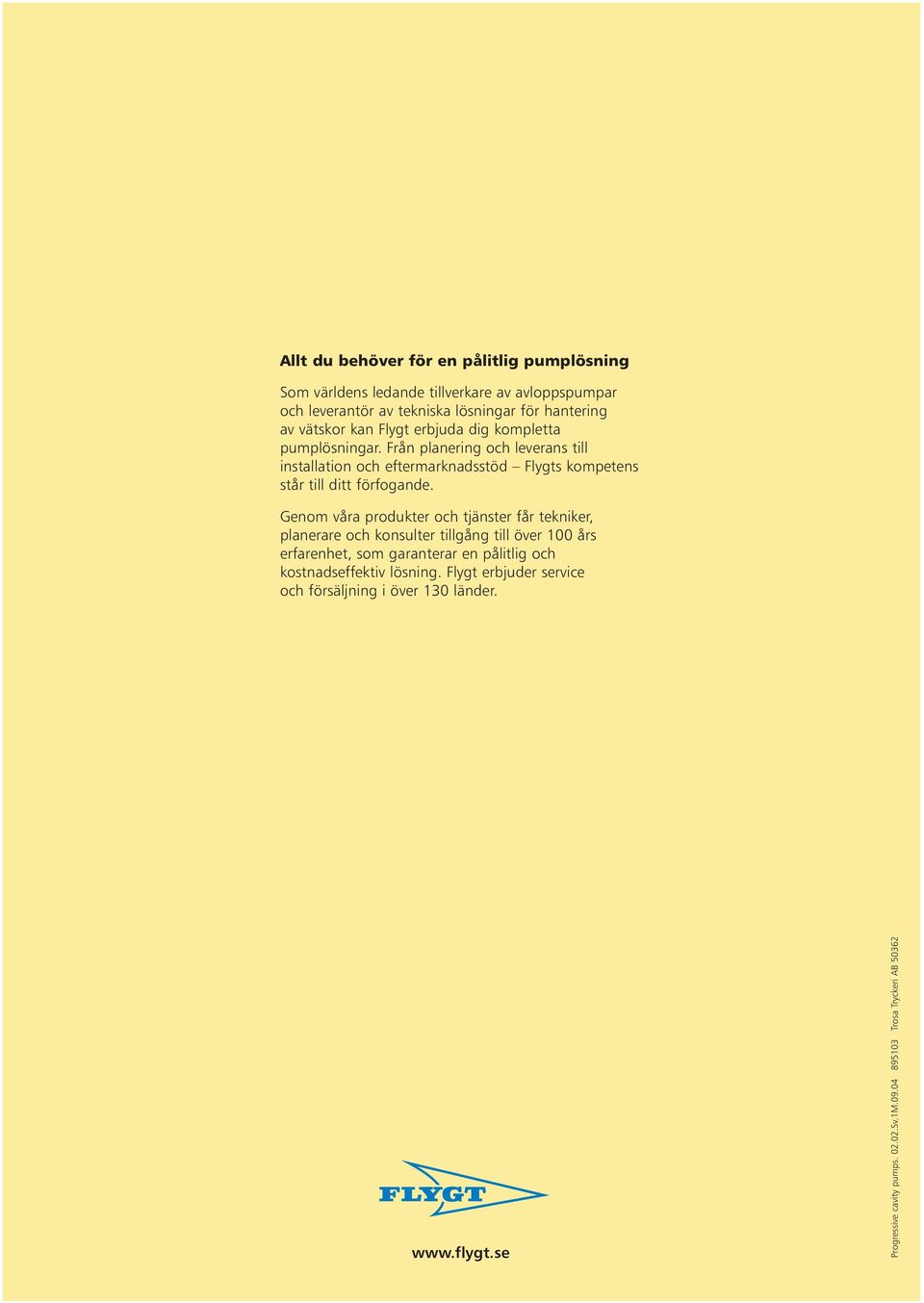 Allt du behöver för en pålitlig pumplösning

Som världens ledande tillverkare av avloppspumpar och leverantör av tekniska lösningar för hantering av vätskor kan Flygt erbjuda dig kompletta pumplösningar. Från planering och leverans till installation och eftermarknadsstöd – Flygts kompetens står till ditt förfogande.

Genom våra produkter och tjänster får tekniker, planerare och konsulter tillgång till över 100 års erfarenhet, som garanterar en pålitlig och kostnadseffektiv lösning. Flygt erbjuder service och försäljning i över 130 länder.

FLYGT

www.flygt.se

Progressive cavity pumps. 02.02.Sv.1M.09.04 895103 Trosa Tryckeri AB 50362